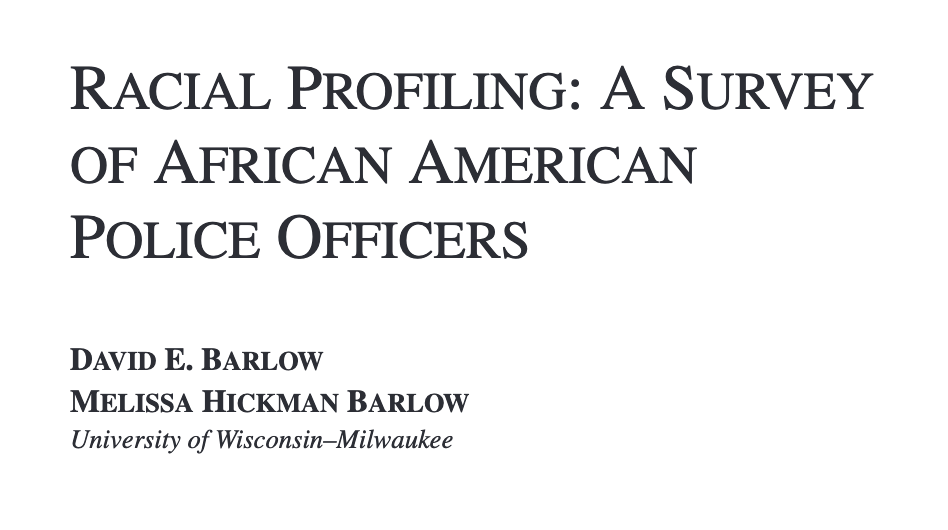 RACIAL PROFILING: A SURVEY OF AFRICAN AMERICAN POLICE OFFICERS

DAVID E. BARLOW
MELISSA HICKMAN BARLOW
University of Wisconsin–Milwaukee